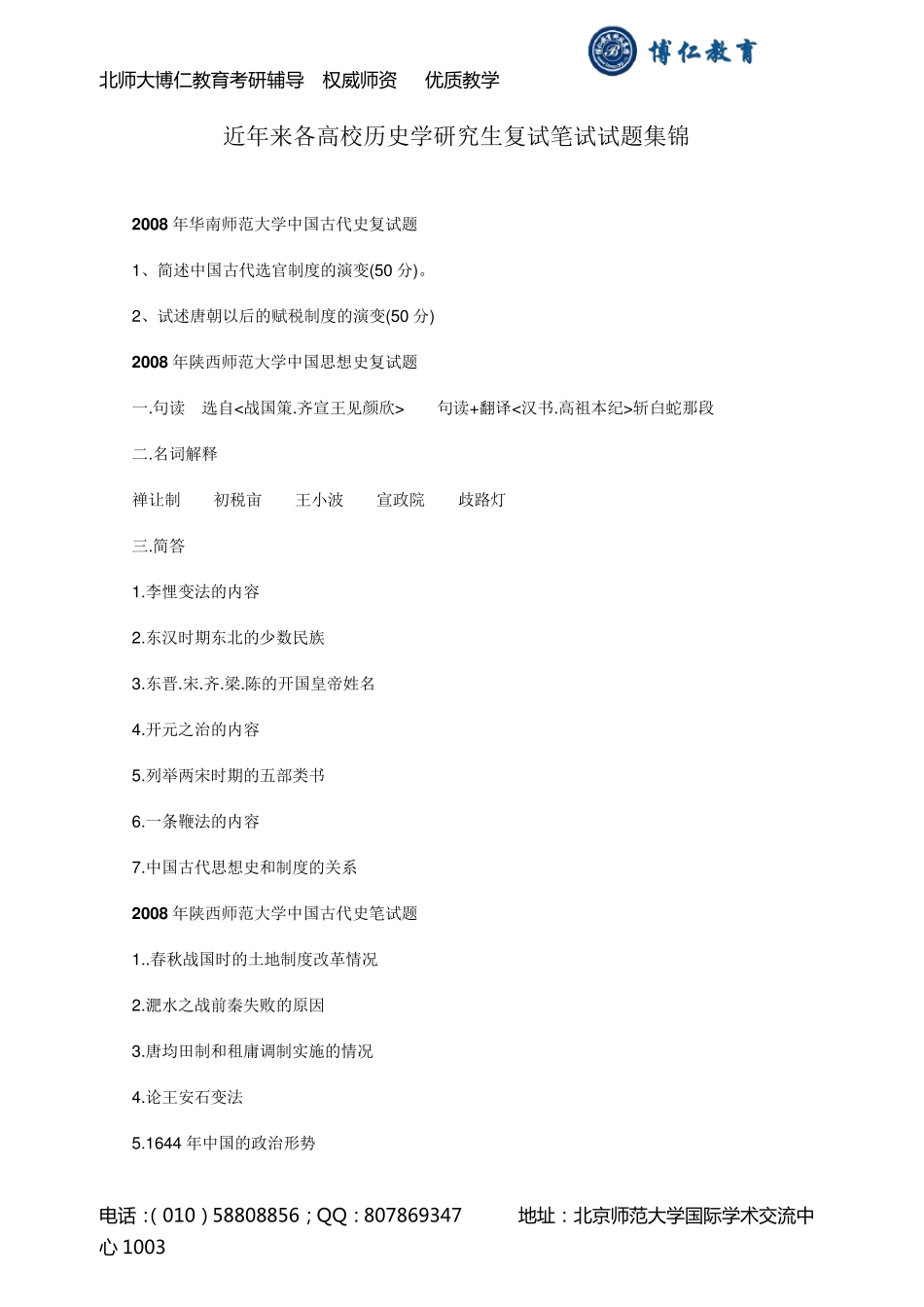 博仁教育

北师大博仁教育考研辅导 权威师资 优质教学

近年来各高校历史学研究生复试笔试试题集锦

2008 年华南师范大学中国古代史复试题

1、简述中国古代选官制度的演变(50 分)。

2、试述唐朝以后的赋税制度的演变(50 分)

2008 年陕西师范大学中国思想史复试题

一.句读 选自<战国策.齐宣王见颜欣> 句读+翻译<汉书.高祖本纪>斩白蛇那段

二.名词解释

禅让制 初税亩 王小波 宣政院 歧路灯

三.简答

1.李悝变法的内容

2.东汉时期东北的少数民族

3.东晋.宋.齐.梁.陈的开国皇帝姓名

4.开元之治的内容

5.列举两宋时期的五部类书

6.一条鞭法的内容

7.中国古代思想史和制度的关系

2008 年陕西师范大学中国古代史笔试题

1..春秋战国时的土地制度改革情况

2.淝水之战前秦失败的原因

3.唐均田制和租庸调制实施的情况

4.论王安石变法

5.1644 年中国的政治形势

电话：( 010 ) 58808856；QQ：807869347 地址：北京师范大学国际学术交流中心 1003